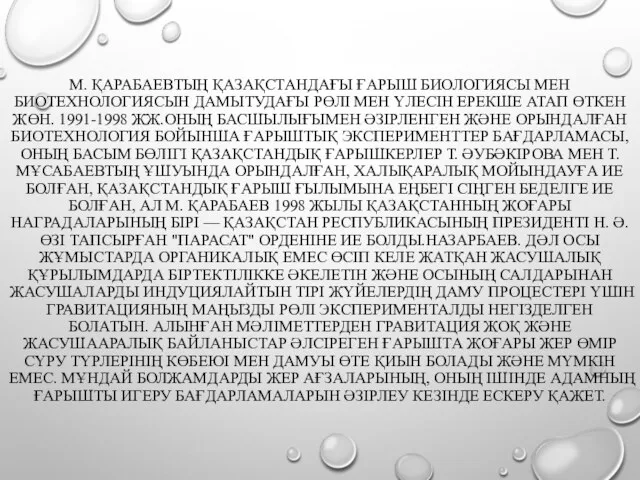 М. ҚАРАБАЕВТЫҢ ҚАЗАҚСТАНДАҒЫ ҒАРЫШ БИОЛОГИЯСЫ МЕН БИОТЕХНОЛОГИЯСЫН ДАМЫТУДАҒЫ РӨЛІ МЕН ҮЛЕСІН ЕРЕКШЕ АТАП ӨТКЕН ЖӨН. 1991-1998 ЖЖ.ОНЫҢ БАСШЫЛЫҒЫМЕН ӘЗІРЛЕНГЕН ЖӘНЕ ОРЫНДАЛҒАН БИОТЕХНОЛОГИЯ БОЙЫНША ҒАРЫШТЫҚ ЭКСПЕРИМЕНТТЕР БАҒДАРЛАМАСЫ, ОНЫҢ БАСЫМ БӨЛІГІ ҚАЗАҚСТАНДЫҚ ҒАРЫШКЕРЛЕР Т. ӘУБӘКІРОВА МЕН Т. МҰСАБАЕВТЫҢ ҰШУЫНДА ОРЫНДАЛҒАН, ХАЛЫҚАРАЛЫҚ МОЙЫНДАУҒА ИЕ БОЛҒАН, ҚАЗАҚСТАНДЫҚ ҒАРЫШ ҒЫЛЫМЫНА ЕҢБЕГІ СІҢГЕН БЕДЕЛГЕ ИЕ БОЛҒАН, АЛ М. ҚАРАБАЕВ 1998 ЖЫЛЫ ҚАЗАҚСТАННЫҢ ЖОҒАРЫ НАГРАДАЛАРЫНЫҢ БІРІ — ҚАЗАҚСТАН РЕСПУБЛИКАСЫНЫҢ ПРЕЗИДЕНТІ Н. Ә. ӨЗІ ТАПСЫРҒАН "ПАРАСАТ" ОРДЕНІНЕ ИЕ БОЛДЫ.НАЗАРБАЕВ. ДӘЛ ОСЫ ЖҰМЫСТАРДА ОРГАНИКАЛЫҚ ЕМЕС ӨСІП КЕЛЕ ЖАТҚАН ЖАСУШАЛЫҚ ҚҰРЫЛЫМДАРДА БІРТЕКТІЛІККЕ ӘКЕЛЕТІН ЖӘНЕ ОСЫНЫҢ САЛДАРЫНАН ЖАСУШАЛАРДЫ ИНДУЦИЯЛАЙТЫН ТІРІ ЖҮЙЕЛЕРДІҢ ДАМУ ПРОЦЕСТЕРІ ҮШІН ГРАВИТАЦИЯНЫҢ МАҢЫЗДЫ РӨЛІ ЭКСПЕРИМЕНТАЛДЫ НЕГІЗДЕЛГЕН БОЛАТЫН. АЛЫНҒАН МӘЛІМЕТТЕРДЕН ГРАВИТАЦИЯ ЖОҚ ЖӘНЕ ЖАСУШААРАЛЫҚ БАЙЛАНЫСТАР ӘЛСІРЕГЕН ҒАРЫШТА ЖОҒАРЫ ЖЕР ӨМІР СҮРУ ТҮРЛЕРІНІҢ КӨБЕЮІ МЕН ДАМУЫ ӨТЕ ҚИЫН БОЛАДЫ ЖӘНЕ МҮМКІН ЕМЕС. МҰНДАЙ БОЛЖАМДАРДЫ ЖЕР АҒЗАЛАРЫНЫҢ, ОНЫҢ ІШІНДЕ АДАМНЫҢ ҒАРЫШТЫ ИГЕРУ БАҒДАРЛАМАЛАРЫН ӘЗІРЛЕУ КЕЗІНДЕ ЕСКЕРУ ҚАЖЕТ.